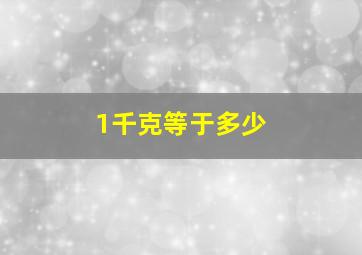 1千克等于多少